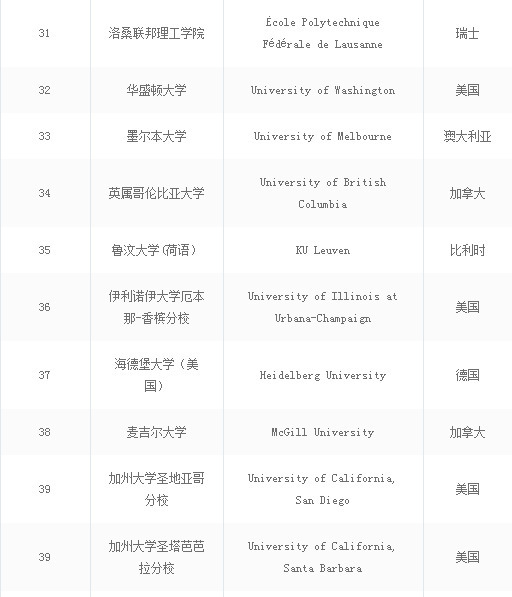 | 31 | 洛桑联邦理工学院 | École Polytechnique Fédérale de Lausanne | 瑞士 |
|---|---|---|---|
| 32 | 华盛顿大学 | University of Washington | 美国 |
| 33 | 墨尔本大学 | University of Melbourne | 澳大利亚 |
| 34 | 英属哥伦比亚大学 | University of British Columbia | 加拿大 |
| 35 | 鲁汶大学（荷语） | KU Leuven | 比利时 |
| 36 | 伊利诺伊大学厄本那-香槟分校 | University of Illinois at Urbana-Champaign | 美国 |
| 37 | 海德堡大学（美国） | Heidelberg University | 德国 |
| 38 | 麦吉尔大学 | McGill University | 加拿大 |
| 39 | 加州大学圣地亚哥分校 | University of California, San Diego | 美国 |
| 39 | 加州大学圣塔芭芭拉分校 | University of California, Santa Barbara | 美国 |